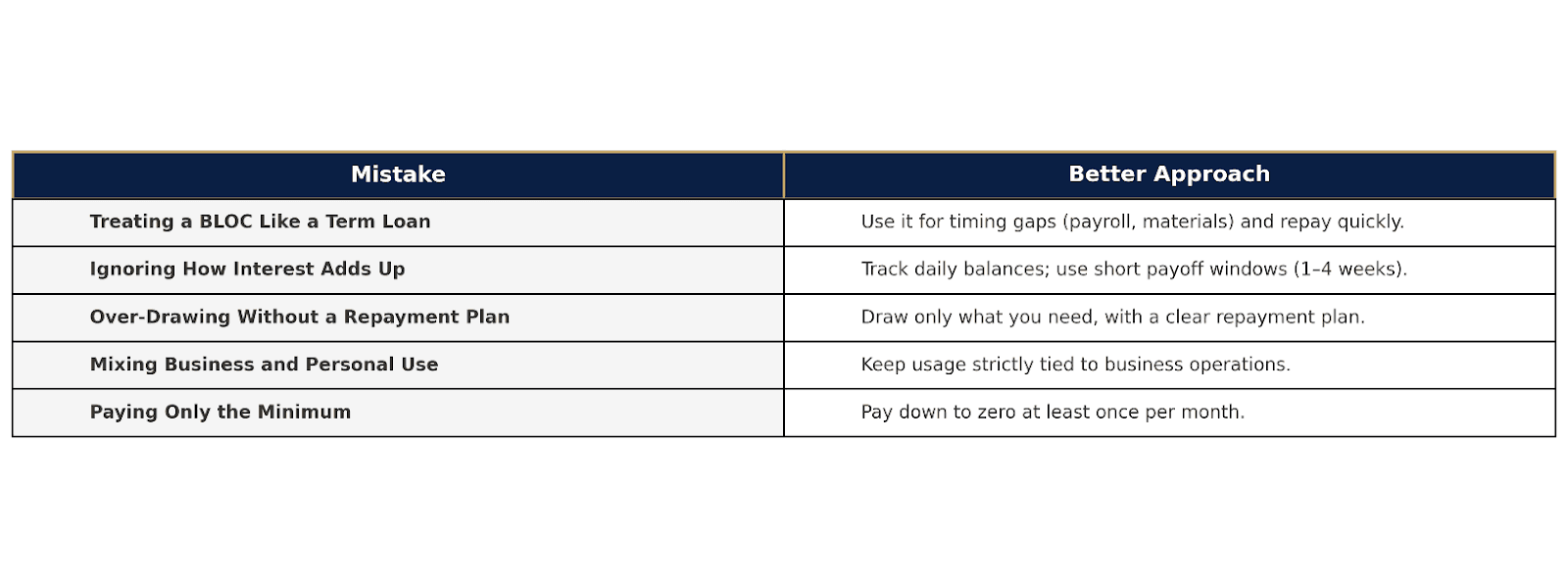 | Mistake | Better Approach |
|---|---|
| Treating a BLOC Like a Term Loan | Use it for timing gaps (payroll, materials) and repay quickly. |
| Ignoring How Interest Adds Up | Track daily balances; use short payoff windows (1–4 weeks). |
| Over-Drawing Without a Repayment Plan | Draw only what you need, with a clear repayment plan. |
| Mixing Business and Personal Use | Keep usage strictly tied to business operations. |
| Paying Only the Minimum | Pay down to zero at least once per month. |